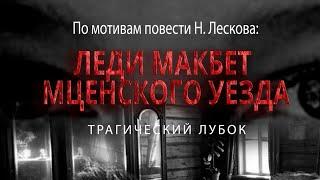 По мотивам повести Н. Лескова:

ЛЕДИ МАКБЕТ МЦЕНСКОГО УЕЗДА

ТРАГИЧЕСКИЙ ЛУБОК